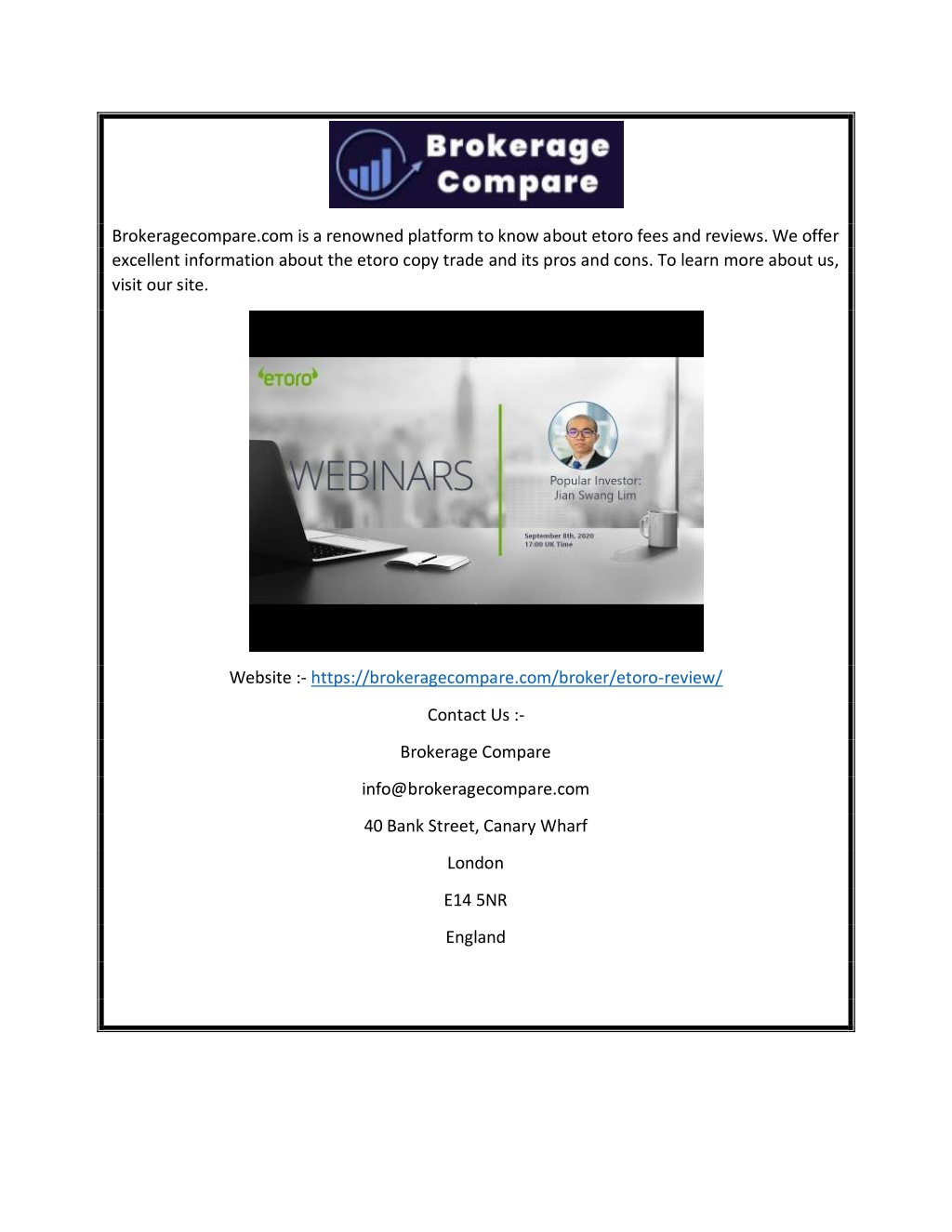 Brokerage Compare

Brokeragecompare.com is a renowned platform to know about etoro fees and reviews. We offer excellent information about the etoro copy trade and its pros and cons. To learn more about us, visit our site.

etoro

WEBINARS

Popular Investor: Jian Swang Lim

September 8th, 2020
17:00 UK Time

Website :- https://brokeragecompare.com/broker/etoro-review/

Contact Us :-

Brokerage Compare

info@brokeragecompare.com

40 Bank Street, Canary Wharf

London

E14 5NR

England